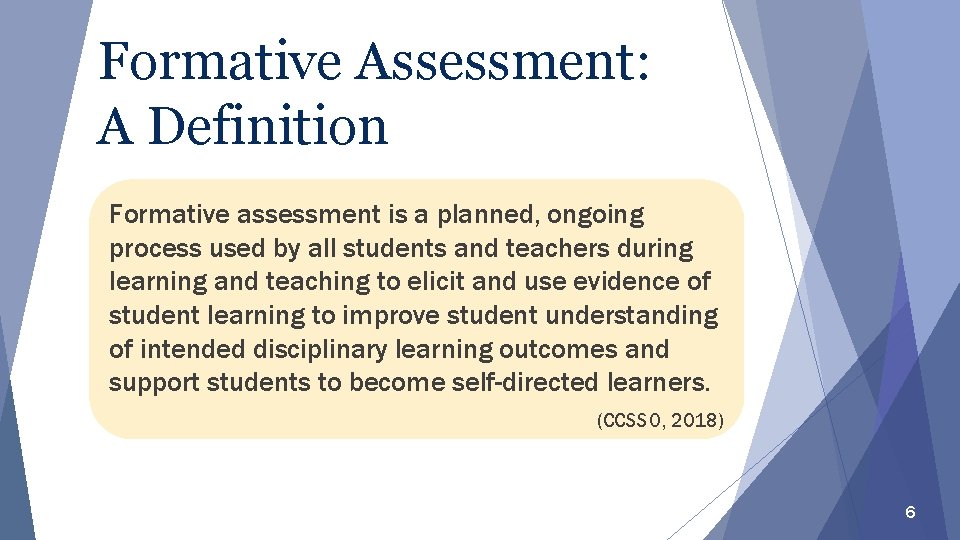 Formative Assessment:
A Definition

Formative assessment is a planned, ongoing process used by all students and teachers during learning and teaching to elicit and use evidence of student learning to improve student understanding of intended disciplinary learning outcomes and support students to become self-directed learners.

(CCSSO, 2018)

6